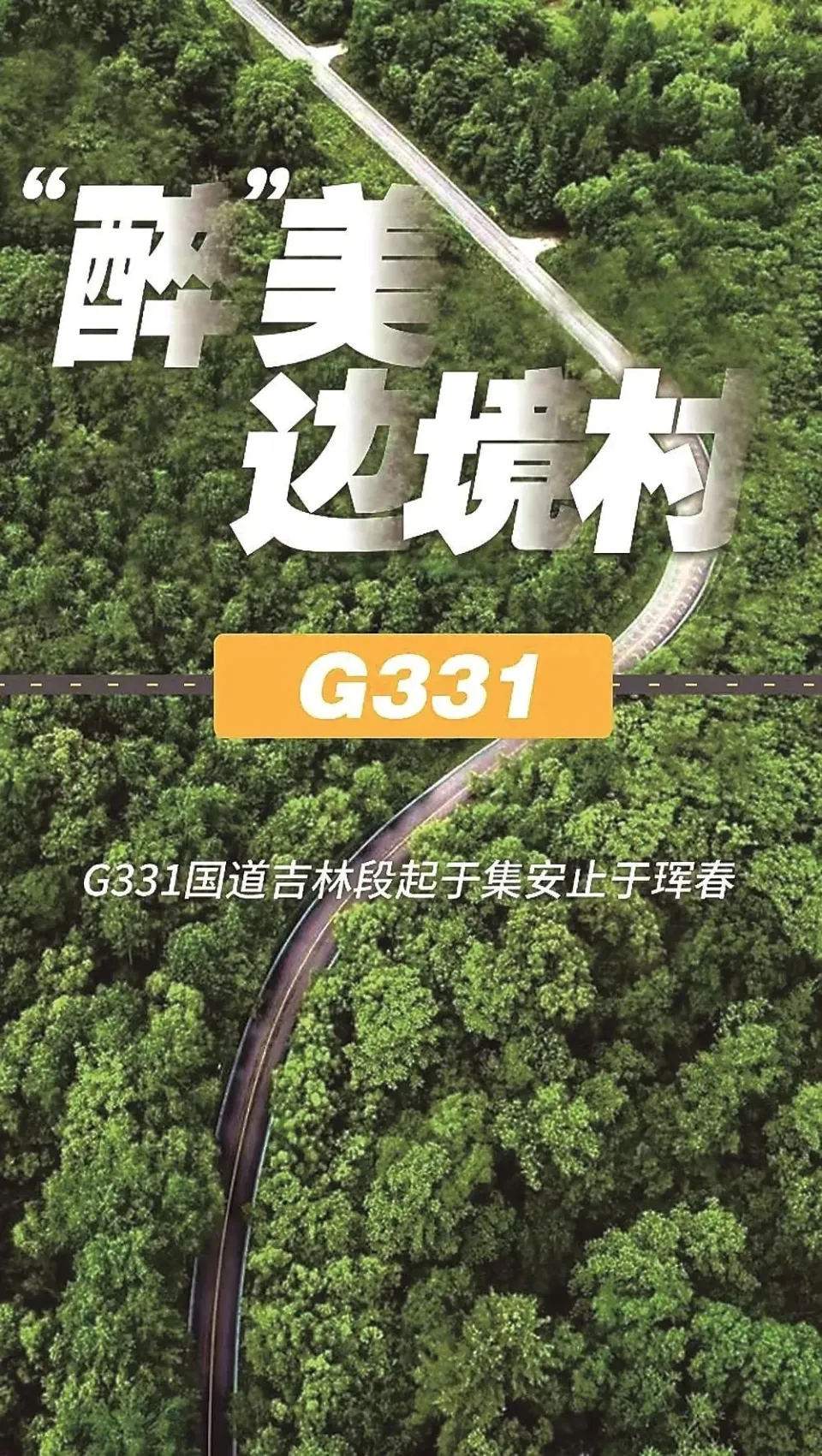 “醉”美边境村

G331

G331国道吉林段起于集安止于珲春